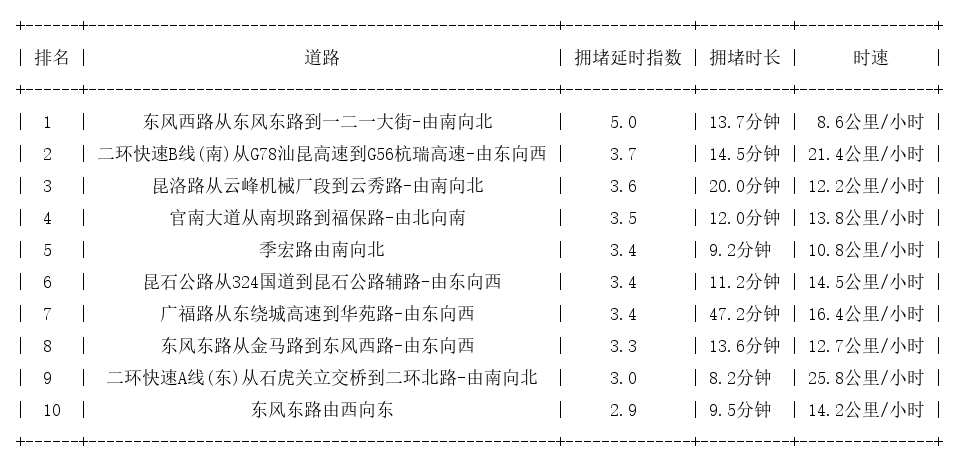 | 排名 | 道路 | 拥堵延时指数 | 拥堵时长 | 时速 |
|---|---|---|---|---|
| 1 | 东风西路从东风东路到一二一大街-由南向北 | 5.0 | 13.7分钟 | 8.6公里/小时 |
| 2 | 二环快速B线(南)从G78汕昆高速到G56杭瑞高速-由东向西 | 3.7 | 14.5分钟 | 21.4公里/小时 |
| 3 | 昆洛路从云峰机械厂段到云秀路-由南向北 | 3.6 | 20.0分钟 | 12.2公里/小时 |
| 4 | 官南大道从南坝路到福保路-由北向南 | 3.5 | 12.0分钟 | 13.8公里/小时 |
| 5 | 季宏路由南向北 | 3.4 | 9.2分钟 | 10.8公里/小时 |
| 6 | 昆石公路从324国道到昆石公路辅路-由东向西 | 3.4 | 11.2分钟 | 14.5公里/小时 |
| 7 | 广福路从东绕城高速到华苑路-由东向西 | 3.4 | 47.2分钟 | 16.4公里/小时 |
| 8 | 东风东路从金马路到东风西路-由东向西 | 3.3 | 13.6分钟 | 12.7公里/小时 |
| 9 | 二环快速A线(东)从石虎关立交桥到二环北路-由南向北 | 3.0 | 8.2分钟 | 25.8公里/小时 |
| 10 | 东风东路由西向东 | 2.9 | 9.5分钟 | 14.2公里/小时 |